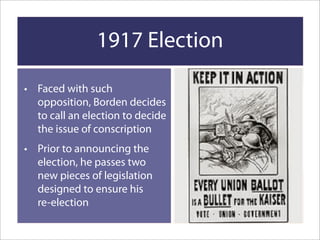 1917 Election

• Faced with such opposition, Borden decides to call an election to decide the issue of conscription

• Prior to announcing the election, he passes two new pieces of legislation designed to ensure his re-election

KEEP IT IN ACTION

EVERY UNION BALLOT IS A BULLET FOR THE KAISER

VOTE · UNION · GOVERNMENT